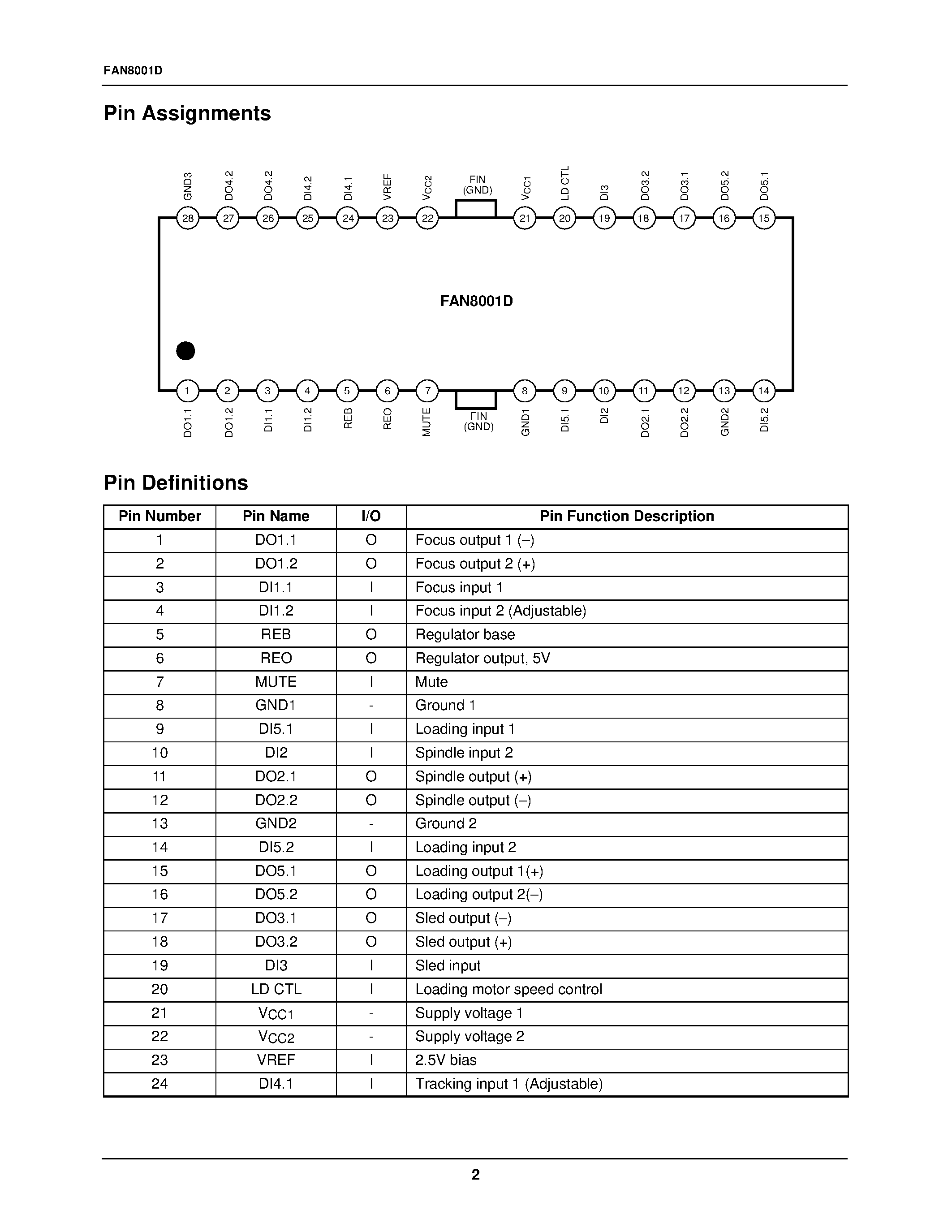 FAN8001D

Pin Assignments

GND3 DO4.2 DO4.2 DI4.2 DI4.1 VREF VCC2 FIN (GND) VCC1 LD CTL DI3 DO3.2 DO3.1 DO5.2 DO5.1

28 27 26 25 24 23 22 21 20 19 18 17 16 15

FAN8001D

1 2 3 4 5 6 7 8 9 10 11 12 13 14

DO1.1 DO1.2 DI1.1 DI1.2 REB REO MUTE FIN (GND) GND1 DI5.1 DI2 DO2.1 DO2.2 GND2 DI5.2

Pin Definitions

| Pin Number | Pin Name | I/O | Pin Function Description |
|---|---|---|---|
| 1 | DO1.1 | O | Focus output 1 (–) |
| 2 | DO1.2 | O | Focus output 2 (+) |
| 3 | DI1.1 | I | Focus input 1 |
| 4 | DI1.2 | I | Focus input 2 (Adjustable) |
| 5 | REB | O | Regulator base |
| 6 | REO | O | Regulator output, 5V |
| 7 | MUTE | I | Mute |
| 8 | GND1 | - | Ground 1 |
| 9 | DI5.1 | I | Loading input 1 |
| 10 | DI2 | I | Spindle input 2 |
| 11 | DO2.1 | O | Spindle output (+) |
| 12 | DO2.2 | O | Spindle output (–) |
| 13 | GND2 | - | Ground 2 |
| 14 | DI5.2 | I | Loading input 2 |
| 15 | DO5.1 | O | Loading output 1(+) |
| 16 | DO5.2 | O | Loading output 2(–) |
| 17 | DO3.1 | O | Sled output (–) |
| 18 | DO3.2 | O | Sled output (+) |
| 19 | DI3 | I | Sled input |
| 20 | LD CTL | I | Loading motor speed control |
| 21 | VCC1 | - | Supply voltage 1 |
| 22 | VCC2 | - | Supply voltage 2 |
| 23 | VREF | I | 2.5V bias |
| 24 | DI4.1 | I | Tracking input 1 (Adjustable) |

2